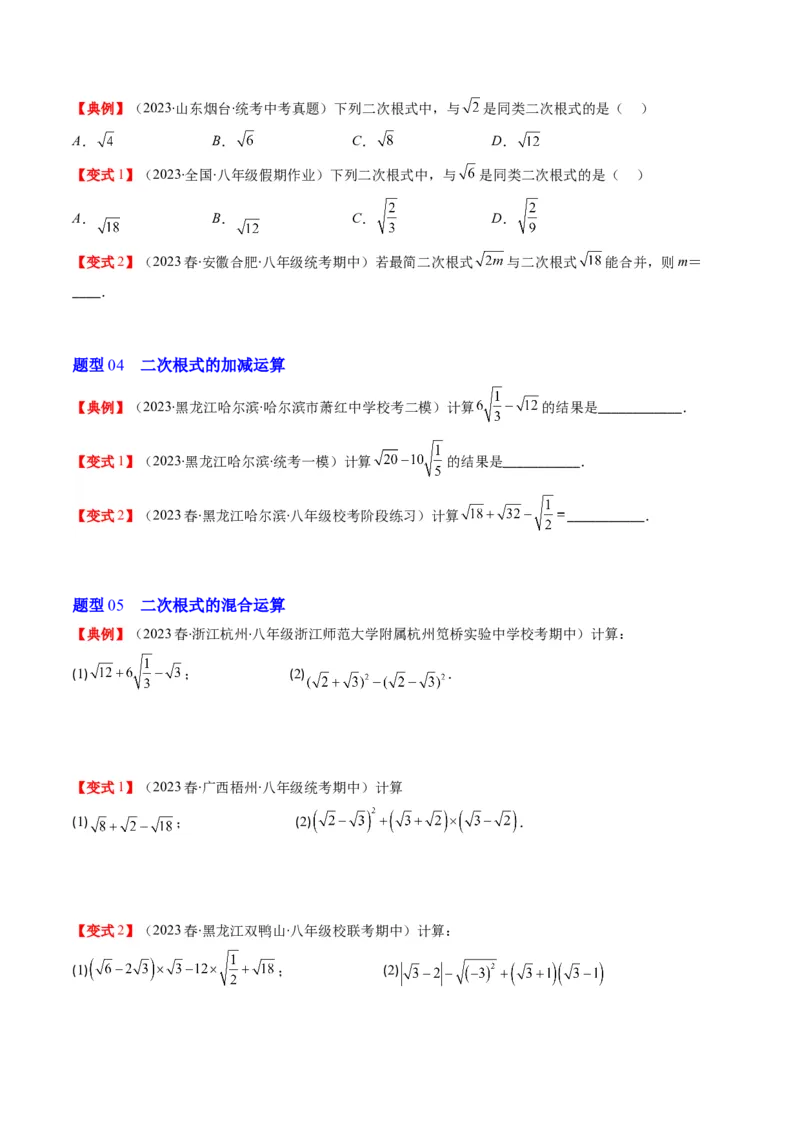 【典例】（2023·山东烟台·统考中考真题）下列二次根式中，与$\sqrt{2}$是同类二次根式的是（　）

A．$\sqrt{4}$　　B．$\sqrt{6}$　　C．$\sqrt{8}$　　D．$\sqrt{12}$

【变式1】（2023·全国·八年级假期作业）下列二次根式中，与$\sqrt{6}$是同类二次根式的是（　）

A．$\sqrt{18}$　　B．$\sqrt{12}$　　C．$\sqrt{\frac{2}{3}}$　　D．$\sqrt{\frac{2}{9}}$

【变式2】（2023春·安徽合肥·八年级统考期中）若最简二次根式$\sqrt{2m}$与二次根式$\sqrt{18}$能合并，则$m=$____．

题型04　二次根式的加减运算

【典例】（2023·黑龙江哈尔滨·哈尔滨市萧红中学校考二模）计算$6\sqrt{\frac{1}{3}}-\sqrt{12}$的结果是____________．

【变式1】（2023·黑龙江哈尔滨·统考一模）计算$\sqrt{20}-10\sqrt{\frac{1}{5}}$的结果是___________．

【变式2】（2023春·黑龙江哈尔滨·八年级校考阶段练习）计算$\sqrt{18}+\sqrt{32}-\sqrt{\frac{1}{2}}=$___________．

题型05　二次根式的混合运算

【典例】（2023春·浙江杭州·八年级浙江师范大学附属杭州笕桥实验中学校考期中）计算：

(1)$\sqrt{12}+6\sqrt{\frac{1}{3}}-\sqrt{3}$；　　(2)$(\sqrt{2}+\sqrt{3})^2-(\sqrt{2}-\sqrt{3})^2$．

【变式1】（2023春·广西梧州·八年级统考期中）计算

(1)$\sqrt{8}+\sqrt{2}-\sqrt{18}$；　　(2)$\left(\sqrt{2}-\sqrt{3}\right)^2+\left(\sqrt{3}+\sqrt{2}\right)\times\left(\sqrt{3}-\sqrt{2}\right)$．

【变式2】（2023春·黑龙江双鸭山·八年级校联考期中）计算：

(1)$\left(\sqrt{6}-2\sqrt{3}\right)\times\sqrt{3}-12\times\sqrt{\frac{1}{2}}+\sqrt{18}$；　　(2)$\left|\sqrt{3}-2\right|-\sqrt{(-3)^2}+\left(\sqrt{3}+1\right)\left(\sqrt{3}-1\right)$